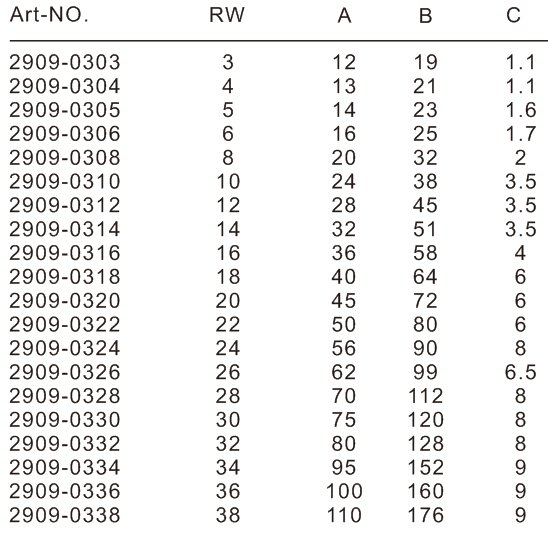 | Art-NO. | RW | A | B | C |
|---|---|---|---|---|
| 2909-0303 | 3 | 12 | 19 | 1.1 |
| 2909-0304 | 4 | 13 | 21 | 1.1 |
| 2909-0305 | 5 | 14 | 23 | 1.6 |
| 2909-0306 | 6 | 16 | 25 | 1.7 |
| 2909-0308 | 8 | 20 | 32 | 2 |
| 2909-0310 | 10 | 24 | 38 | 3.5 |
| 2909-0312 | 12 | 28 | 45 | 3.5 |
| 2909-0314 | 14 | 32 | 51 | 3.5 |
| 2909-0316 | 16 | 36 | 58 | 4 |
| 2909-0318 | 18 | 40 | 64 | 6 |
| 2909-0320 | 20 | 45 | 72 | 6 |
| 2909-0322 | 22 | 50 | 80 | 6 |
| 2909-0324 | 24 | 56 | 90 | 8 |
| 2909-0326 | 26 | 62 | 99 | 6.5 |
| 2909-0328 | 28 | 70 | 112 | 8 |
| 2909-0330 | 30 | 75 | 120 | 8 |
| 2909-0332 | 32 | 80 | 128 | 8 |
| 2909-0334 | 34 | 95 | 152 | 9 |
| 2909-0336 | 36 | 100 | 160 | 9 |
| 2909-0338 | 38 | 110 | 176 | 9 |